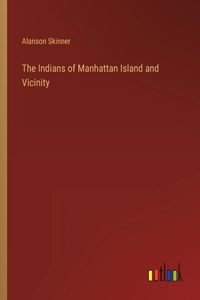 Alanson Skinner

The Indians of Manhattan Island and Vicinity

outlook